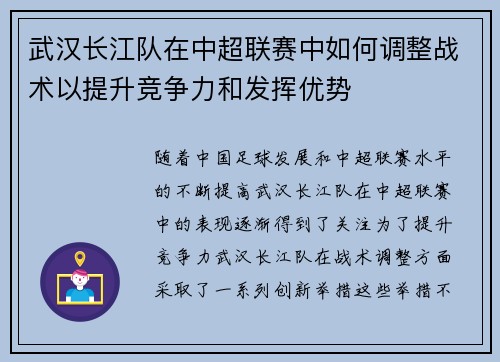 武汉长江队在中超联赛中如何调整战术以提升竞争力和发挥优势

随着中国足球发展和中超联赛水平的不断提高武汉长江队在中超联赛中的表现逐渐得到了关注为了提升竞争力武汉长江队在战术调整方面采取了一系列创新举措这些举措不